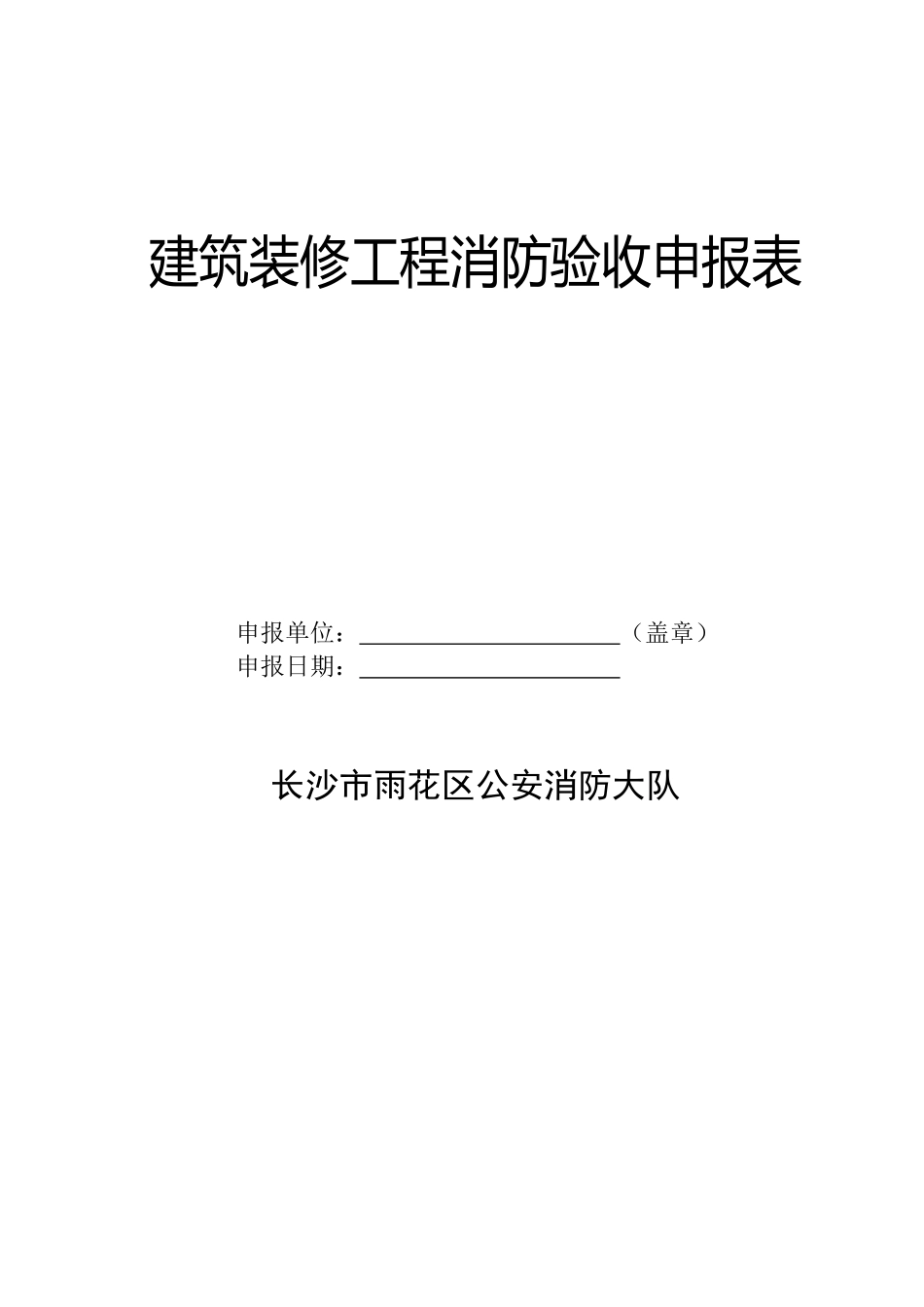 建筑装修工程消防验收申报表

申报单位：______________________（盖章）
申报日期：______________________

长沙市雨花区公安消防大队